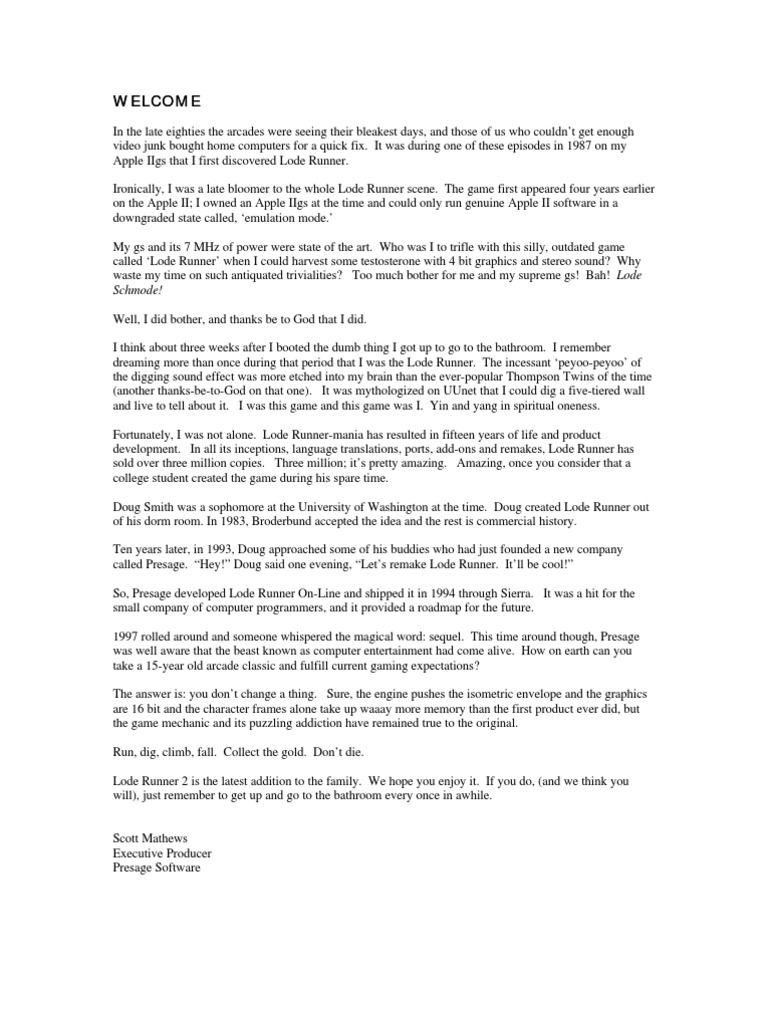 WELCOME

In the late eighties the arcades were seeing their bleakest days, and those of us who couldn't get enough video junk bought home computers for a quick fix. It was during one of these episodes in 1987 on my Apple IIgs that I first discovered Lode Runner.

Ironically, I was a late bloomer to the whole Lode Runner scene. The game first appeared four years earlier on the Apple II; I owned an Apple IIgs at the time and could only run genuine Apple II software in a downgraded state called, 'emulation mode.'

My gs and its 7 MHz of power were state of the art. Who was I to trifle with this silly, outdated game called 'Lode Runner' when I could harvest some testosterone with 4 bit graphics and stereo sound? Why waste my time on such antiquated trivialities? Too much bother for me and my supreme gs! Bah! Lode Schmode!

Well, I did bother, and thanks be to God that I did.

I think about three weeks after I booted the dumb thing I got up to go to the bathroom. I remember dreaming more than once during that period that I was the Lode Runner. The incessant 'peyoo-peyoo' of the digging sound effect was more etched into my brain than the ever-popular Thompson Twins of the time (another thanks-be-to-God on that one). It was mythologized on UUnet that I could dig a five-tiered wall and live to tell about it. I was this game and this game was I. Yin and yang in spiritual oneness.

Fortunately, I was not alone. Lode Runner-mania has resulted in fifteen years of life and product development. In all its inceptions, language translations, ports, add-ons and remakes, Lode Runner has sold over three million copies. Three million; it's pretty amazing. Amazing, once you consider that a college student created the game during his spare time.

Doug Smith was a sophomore at the University of Washington at the time. Doug created Lode Runner out of his dorm room. In 1983, Broderbund accepted the idea and the rest is commercial history.

Ten years later, in 1993, Doug approached some of his buddies who had just founded a new company called Presage. "Hey!" Doug said one evening, "Let's remake Lode Runner. It'll be cool!"

So, Presage developed Lode Runner On-Line and shipped it in 1994 through Sierra. It was a hit for the small company of computer programmers, and it provided a roadmap for the future.

1997 rolled around and someone whispered the magical word: sequel. This time around though, Presage was well aware that the beast known as computer entertainment had come alive. How on earth can you take a 15-year old arcade classic and fulfill current gaming expectations?

The answer is: you don't change a thing. Sure, the engine pushes the isometric envelope and the graphics are 16 bit and the character frames alone take up waaay more memory than the first product ever did, but the game mechanic and its puzzling addiction have remained true to the original.

Run, dig, climb, fall. Collect the gold. Don't die.

Lode Runner 2 is the latest addition to the family. We hope you enjoy it. If you do, (and we think you will), just remember to get up and go to the bathroom every once in awhile.

Scott Mathews
Executive Producer
Presage Software